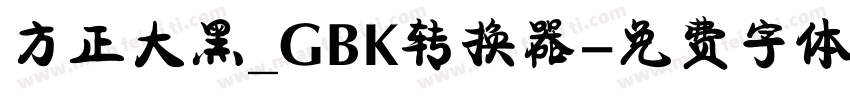 方正大黑_GBK转换器-免费字体